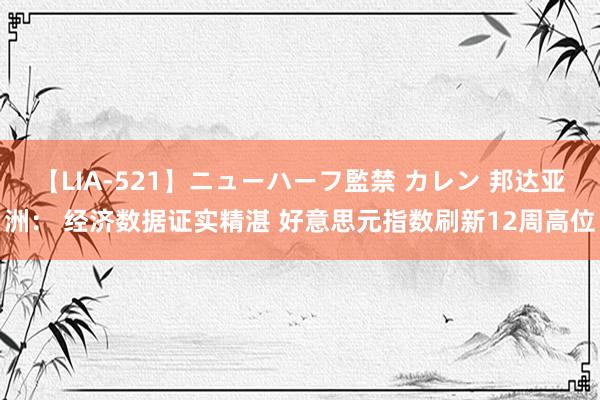 【LIA-521】ニューハーフ監禁 カレン 邦达亚洲： 经济数据证实精湛 好意思元指数刷新12周高位